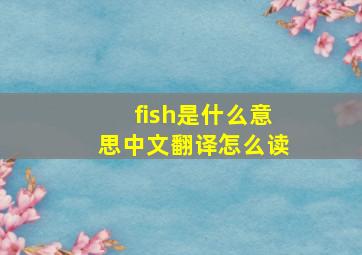 fish是什么意思中文翻译怎么读